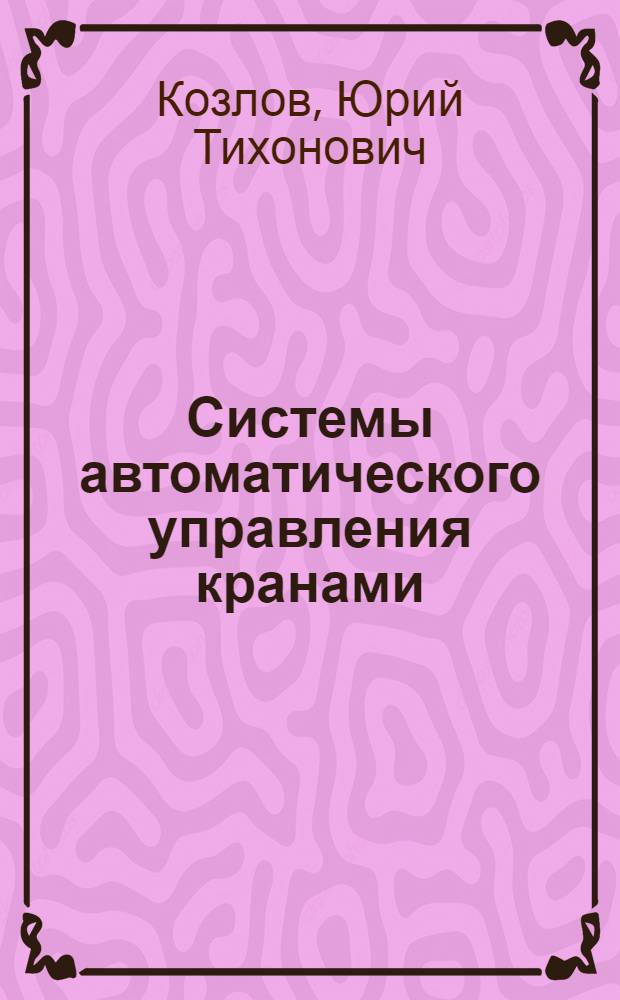 Козлов, Юрий Тихонович

Системы автоматического управления кранами